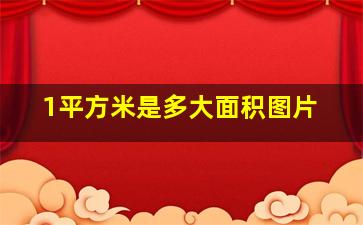 1平方米是多大面积图片